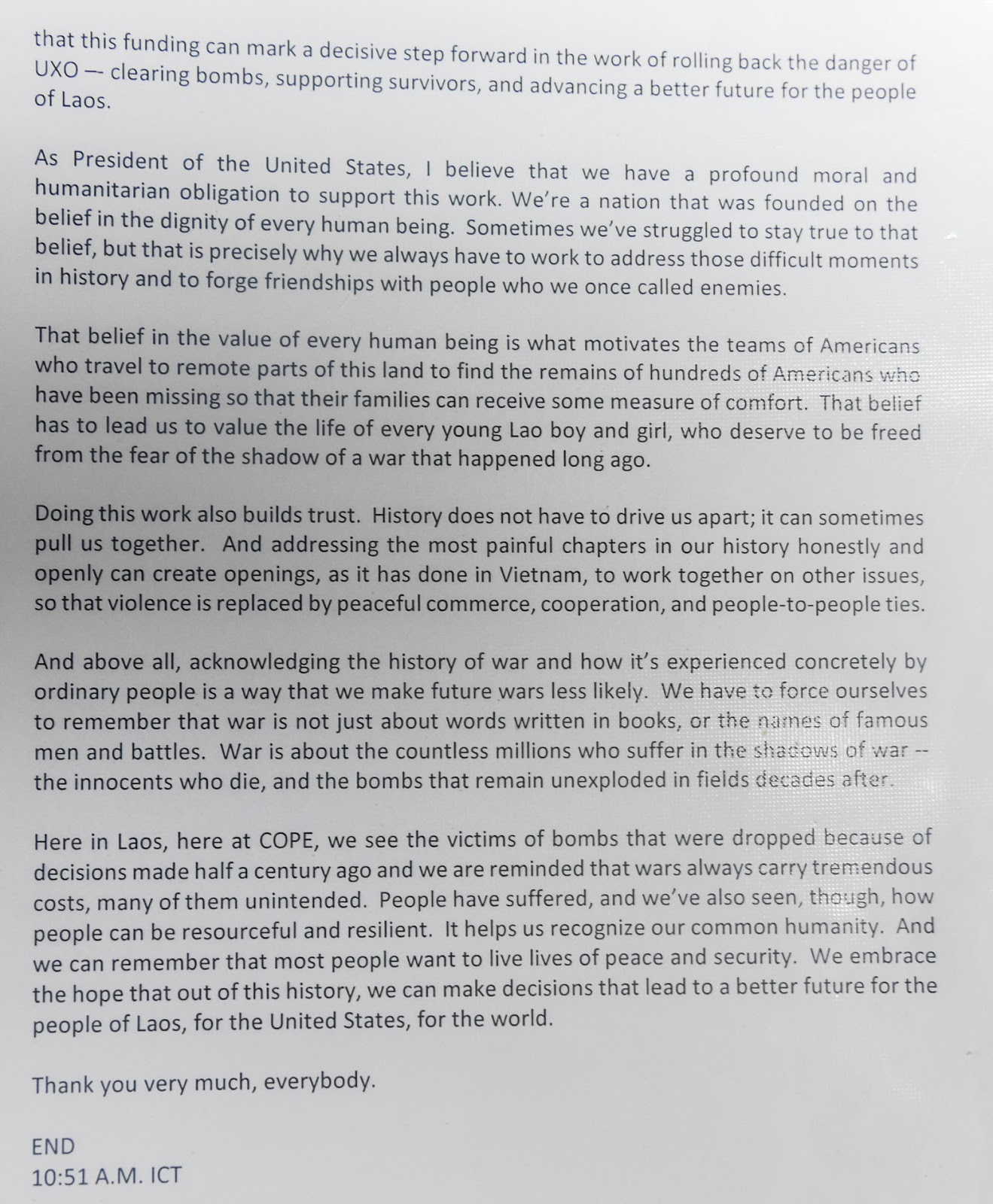 that this funding can mark a decisive step forward in the work of rolling back the danger of UXO — clearing bombs, supporting survivors, and advancing a better future for the people of Laos.

As President of the United States, I believe that we have a profound moral and humanitarian obligation to support this work. We're a nation that was founded on the belief in the dignity of every human being. Sometimes we've struggled to stay true to that belief, but that is precisely why we always have to work to address those difficult moments in history and to forge friendships with people who we once called enemies.

That belief in the value of every human being is what motivates the teams of Americans who travel to remote parts of this land to find the remains of hundreds of Americans who have been missing so that their families can receive some measure of comfort. That belief has to lead us to value the life of every young Lao boy and girl, who deserve to be freed from the fear of the shadow of a war that happened long ago.

Doing this work also builds trust. History does not have to drive us apart; it can sometimes pull us together. And addressing the most painful chapters in our history honestly and openly can create openings, as it has done in Vietnam, to work together on other issues, so that violence is replaced by peaceful commerce, cooperation, and people-to-people ties.

And above all, acknowledging the history of war and how it's experienced concretely by ordinary people is a way that we make future wars less likely. We have to force ourselves to remember that war is not just about words written in books, or the names of famous men and battles. War is about the countless millions who suffer in the shadows of war -- the innocents who die, and the bombs that remain unexploded in fields decades after.

Here in Laos, here at COPE, we see the victims of bombs that were dropped because of decisions made half a century ago and we are reminded that wars always carry tremendous costs, many of them unintended. People have suffered, and we've also seen, though, how people can be resourceful and resilient. It helps us recognize our common humanity. And we can remember that most people want to live lives of peace and security. We embrace the hope that out of this history, we can make decisions that lead to a better future for the people of Laos, for the United States, for the world.

Thank you very much, everybody.

END
10:51 A.M. ICT